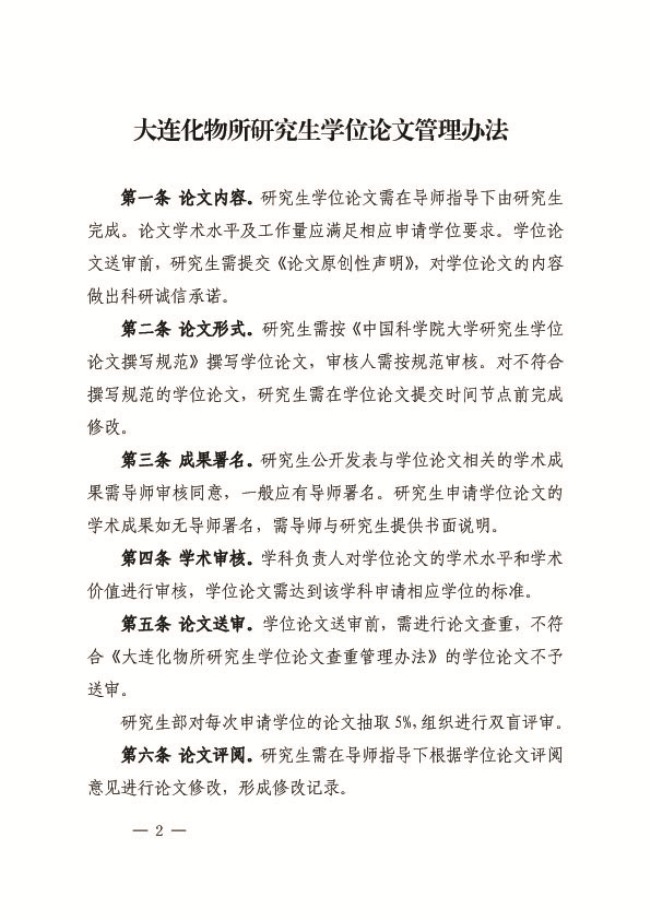 大连化物所研究生学位论文管理办法

第一条 论文内容。研究生学位论文需在导师指导下由研究生完成。论文学术水平及工作量应满足相应申请学位要求。学位论文送审前，研究生需提交《论文原创性声明》，对学位论文的内容做出科研诚信承诺。

第二条 论文形式。研究生需按《中国科学院大学研究生学位论文撰写规范》撰写学位论文，审核人需按规范审核。对不符合撰写规范的学位论文，研究生需在学位论文提交时间节点前完成修改。

第三条 成果署名。研究生公开发表与学位论文相关的学术成果需导师审核同意，一般应有导师署名。研究生申请学位论文的学术成果如无导师署名，需导师与研究生提供书面说明。

第四条 学术审核。学科负责人对学位论文的学术水平和学术价值进行审核，学位论文需达到该学科申请相应学位的标准。

第五条 论文送审。学位论文送审前，需进行论文查重，不符合《大连化物所研究生学位论文查重管理办法》的学位论文不予送审。

研究生部对每次申请学位的论文抽取5%，组织进行双盲评审。

第六条 论文评阅。研究生需在导师指导下根据学位论文评阅意见进行论文修改，形成修改记录。

— 2 —